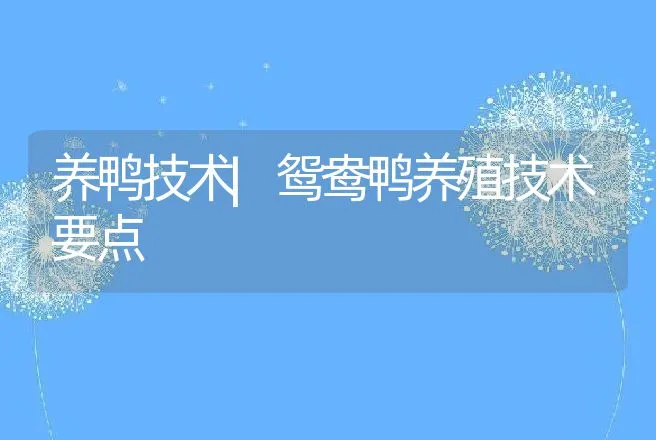 养鸭技术| 鸳鸯鸭养殖技术要点